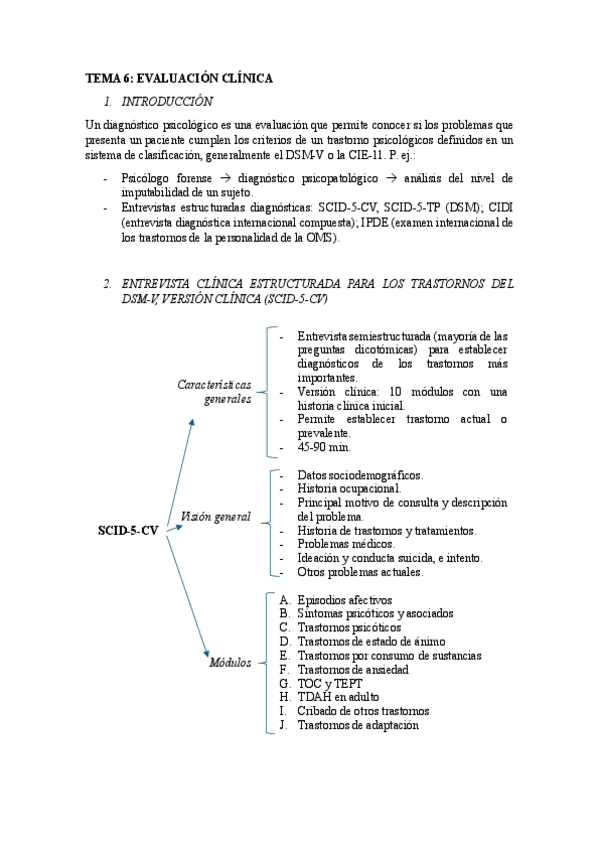 TEMA 6: EVALUACIÓN CLÍNICA

1. INTRODUCCIÓN

Un diagnóstico psicológico es una evaluación que permite conocer si los problemas que presenta un paciente cumplen los criterios de un trastorno psicológicos definidos en un sistema de clasificación, generalmente el DSM-V o la CIE-11. P. ej.:

- Psicólogo forense → diagnóstico psicopatológico → análisis del nivel de imputabilidad de un sujeto.
- Entrevistas estructuradas diagnósticas: SCID-5-CV, SCID-5-TP (DSM); CIDI (entrevista diagnóstica internacional compuesta); IPDE (examen internacional de los trastornos de la personalidad de la OMS).

2. ENTREVISTA CLÍNICA ESTRUCTURADA PARA LOS TRASTORNOS DEL DSM-V, VERSIÓN CLÍNICA (SCID-5-CV)

SCID-5-CV

Características generales
- Entrevista semiestructurada (mayoría de las preguntas dicotómicas) para establecer diagnósticos de los trastornos más importantes.
- Versión clínica: 10 módulos con una historia clínica inicial.
- Permite establecer trastorno actual o prevalente.
- 45-90 min.

Visión general
- Datos sociodemográficos.
- Historia ocupacional.
- Principal motivo de consulta y descripción del problema.
- Historia de trastornos y tratamientos.
- Problemas médicos.
- Ideación y conducta suicida, e intento.
- Otros problemas actuales.

Módulos
A. Episodios afectivos
B. Síntomas psicóticos y asociados
C. Trastornos psicóticos
D. Trastornos de estado de ánimo
E. Trastornos por consumo de sustancias
F. Trastornos de ansiedad
G. TOC y TEPT
H. TDAH en adulto
I. Cribado de otros trastornos
J. Trastornos de adaptación